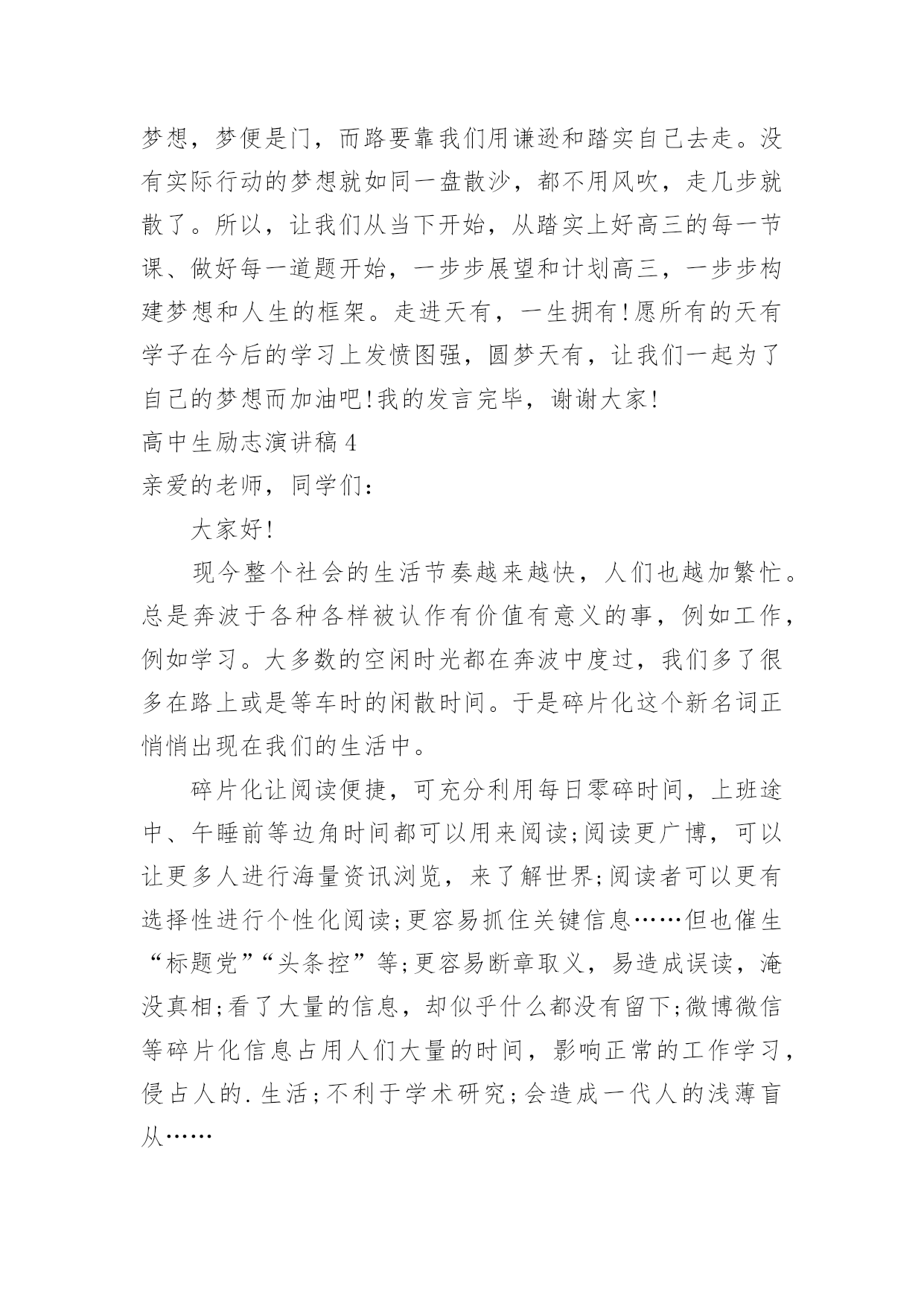 梦想，梦便是门，而路要靠我们用谦逊和踏实自己去走。没有实际行动的梦想就如同一盘散沙，都不用风吹，走几步就散了。所以，让我们从当下开始，从踏实上好高三的每一节课、做好每一道题开始，一步步展望和计划高三，一步步构建梦想和人生的框架。走进天有，一生拥有!愿所有的天有学子在今后的学习上发愤图强，圆梦天有，让我们一起为了自己的梦想而加油吧!我的发言完毕，谢谢大家!

高中生励志演讲稿4

亲爱的老师，同学们：

大家好!

现今整个社会的生活节奏越来越快，人们也越加繁忙。总是奔波于各种各样被认作有价值有意义的事，例如工作，例如学习。大多数的空闲时光都在奔波中度过，我们多了很多在路上或是等车时的闲散时间。于是碎片化这个新名词正悄悄出现在我们的生活中。

碎片化让阅读便捷，可充分利用每日零碎时间，上班途中、午睡前等边角时间都可以用来阅读;阅读更广博，可以让更多人进行海量资讯浏览，来了解世界;阅读者可以更有选择性进行个性化阅读;更容易抓住关键信息……但也催生“标题党”“头条控”等;更容易断章取义，易造成误读，淹没真相;看了大量的信息，却似乎什么都没有留下;微博微信等碎片化信息占用人们大量的时间，影响正常的工作学习，侵占人的.生活;不利于学术研究;会造成一代人的浅薄盲从……